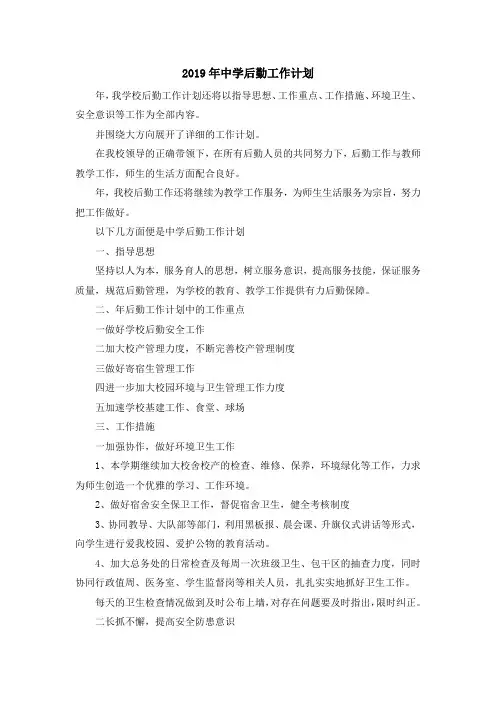 2019年中学后勤工作计划

年，我学校后勤工作计划还将以指导思想、工作重点、工作措施、环境卫生、安全意识等工作为全部内容。

并围绕大方向展开了详细的工作计划。

在我校领导的正确带领下，在所有后勤人员的共同努力下，后勤工作与教师教学工作，师生的生活方面配合良好。

年，我校后勤工作还将继续为教学工作服务，为师生生活服务为宗旨，努力把工作做好。

以下几方面便是中学后勤工作计划

一、指导思想

坚持以人为本，服务育人的思想，树立服务意识，提高服务技能，保证服务质量，规范后勤管理，为学校的教育、教学工作提供有力后勤保障。

二、年后勤工作计划中的工作重点

一做好学校后勤安全工作

二加大校产管理力度，不断完善校产管理制度

三做好寄宿生管理工作

四进一步加大校园环境与卫生管理工作力度

五加速学校基建工作、食堂、球场

三、工作措施

一加强协作，做好环境卫生工作

1、本学期继续加大校舍校产的检查、维修、保养，环境绿化等工作，力求为师生创造一个优雅的学习、工作环境。

2、做好宿舍安全保卫工作，督促宿舍卫生，健全考核制度

3、协同教导、大队部等部门，利用黑板报、晨会课、升旗仪式讲话等形式，向学生进行爱我校园、爱护公物的教育活动。

4、加大总务处的日常检查及每周一次班级卫生、包干区的抽查力度，同时协同行政值周、医务室、学生监督岗等相关人员，扎扎实实地抓好卫生工作。

每天的卫生检查情况做到及时公布上墙，对存在问题要及时指出，限时纠正。

二长抓不懈，提高安全防患意识